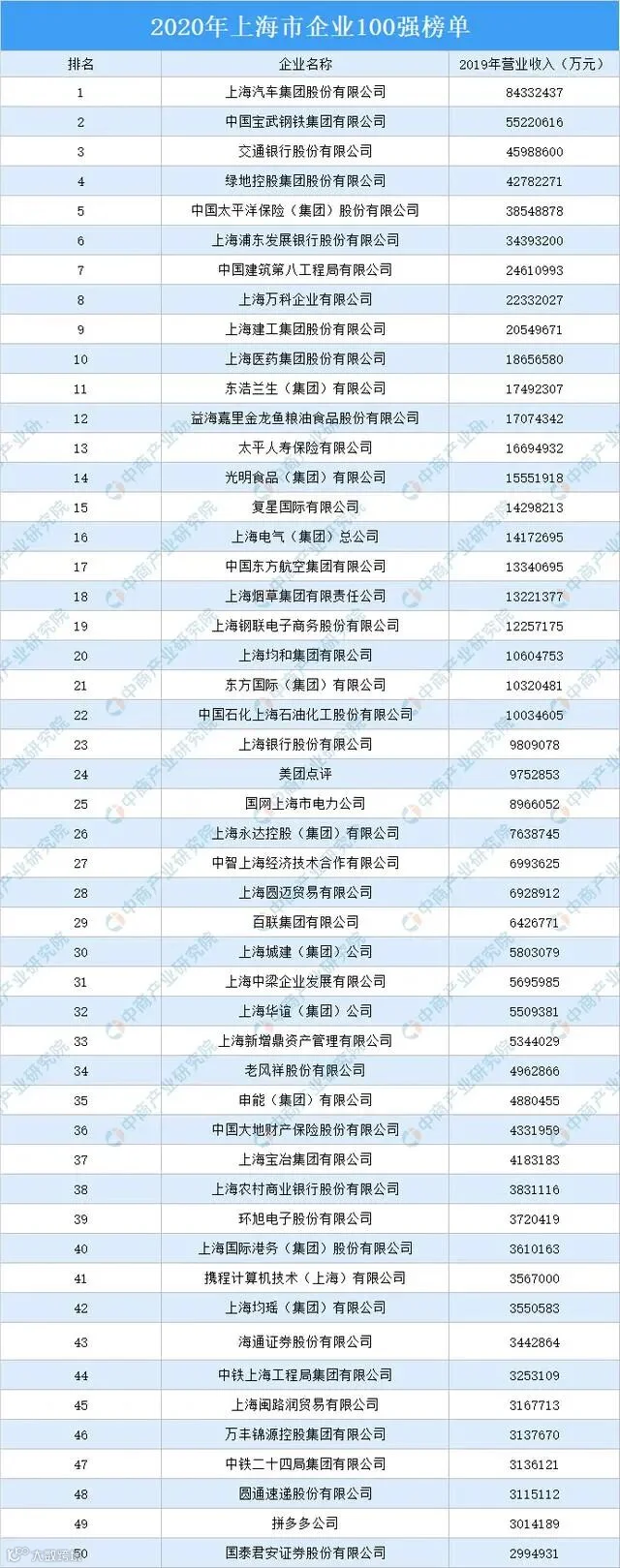 2020年上海市企业100强榜单

| 排名 | 企业名称 | 2019年营业收入（万元） |
|---|---|---|
| 1 | 上海汽车集团股份有限公司 | 84332437 |
| 2 | 中国宝武钢铁集团有限公司 | 55220616 |
| 3 | 交通银行股份有限公司 | 45988600 |
| 4 | 绿地控股集团股份有限公司 | 42782271 |
| 5 | 中国太平洋保险（集团）股份有限公司 | 38548878 |
| 6 | 上海浦东发展银行股份有限公司 | 34393200 |
| 7 | 中国建筑第八工程局有限公司 | 24610993 |
| 8 | 上海万科企业有限公司 | 22332027 |
| 9 | 上海建工集团股份有限公司 | 20549671 |
| 10 | 上海医药集团股份有限公司 | 18656580 |
| 11 | 东浩兰生（集团）有限公司 | 17492307 |
| 12 | 益海嘉里金龙鱼粮油食品股份有限公司 | 17074342 |
| 13 | 太平人寿保险有限公司 | 16694932 |
| 14 | 光明食品（集团）有限公司 | 15551918 |
| 15 | 复星国际有限公司 | 14298213 |
| 16 | 上海电气（集团）总公司 | 14172695 |
| 17 | 中国东方航空集团有限公司 | 13340695 |
| 18 | 上海烟草集团有限责任公司 | 13221377 |
| 19 | 上海钢联电子商务股份有限公司 | 12257175 |
| 20 | 上海均和集团有限公司 | 10604753 |
| 21 | 东方国际（集团）有限公司 | 10320481 |
| 22 | 中国石化上海石油化工股份有限公司 | 10034605 |
| 23 | 上海银行股份有限公司 | 9809078 |
| 24 | 美团点评 | 9752853 |
| 25 | 国网上海市电力公司 | 8966052 |
| 26 | 上海永达控股（集团）有限公司 | 7638745 |
| 27 | 中智上海经济技术合作有限公司 | 6993625 |
| 28 | 上海圆迈贸易有限公司 | 6928912 |
| 29 | 百联集团有限公司 | 6426771 |
| 30 | 上海城建（集团）公司 | 5803079 |
| 31 | 上海中梁企业发展有限公司 | 5695985 |
| 32 | 上海华谊（集团）公司 | 5509381 |
| 33 | 上海新增鼎资产管理有限公司 | 5344029 |
| 34 | 老凤祥股份有限公司 | 4962866 |
| 35 | 申能（集团）有限公司 | 4880455 |
| 36 | 中国大地财产保险股份有限公司 | 4331959 |
| 37 | 上海宝冶集团有限公司 | 4183183 |
| 38 | 上海农村商业银行股份有限公司 | 3831116 |
| 39 | 环旭电子股份有限公司 | 3720419 |
| 40 | 上海国际港务（集团）股份有限公司 | 3610163 |
| 41 | 携程计算机技术（上海）有限公司 | 3567000 |
| 42 | 上海均瑶（集团）有限公司 | 3550583 |
| 43 | 海通证券股份有限公司 | 3442864 |
| 44 | 中铁上海工程局集团有限公司 | 3253109 |
| 45 | 上海闽路润贸易有限公司 | 3167713 |
| 46 | 万丰锦源控股集团有限公司 | 3137670 |
| 47 | 中铁二十四局集团有限公司 | 3136121 |
| 48 | 圆通速递股份有限公司 | 3115112 |
| 49 | 拼多多公司 | 3014189 |
| 50 | 国泰君安证券股份有限公司 | 2994931 |

中商产业研究院